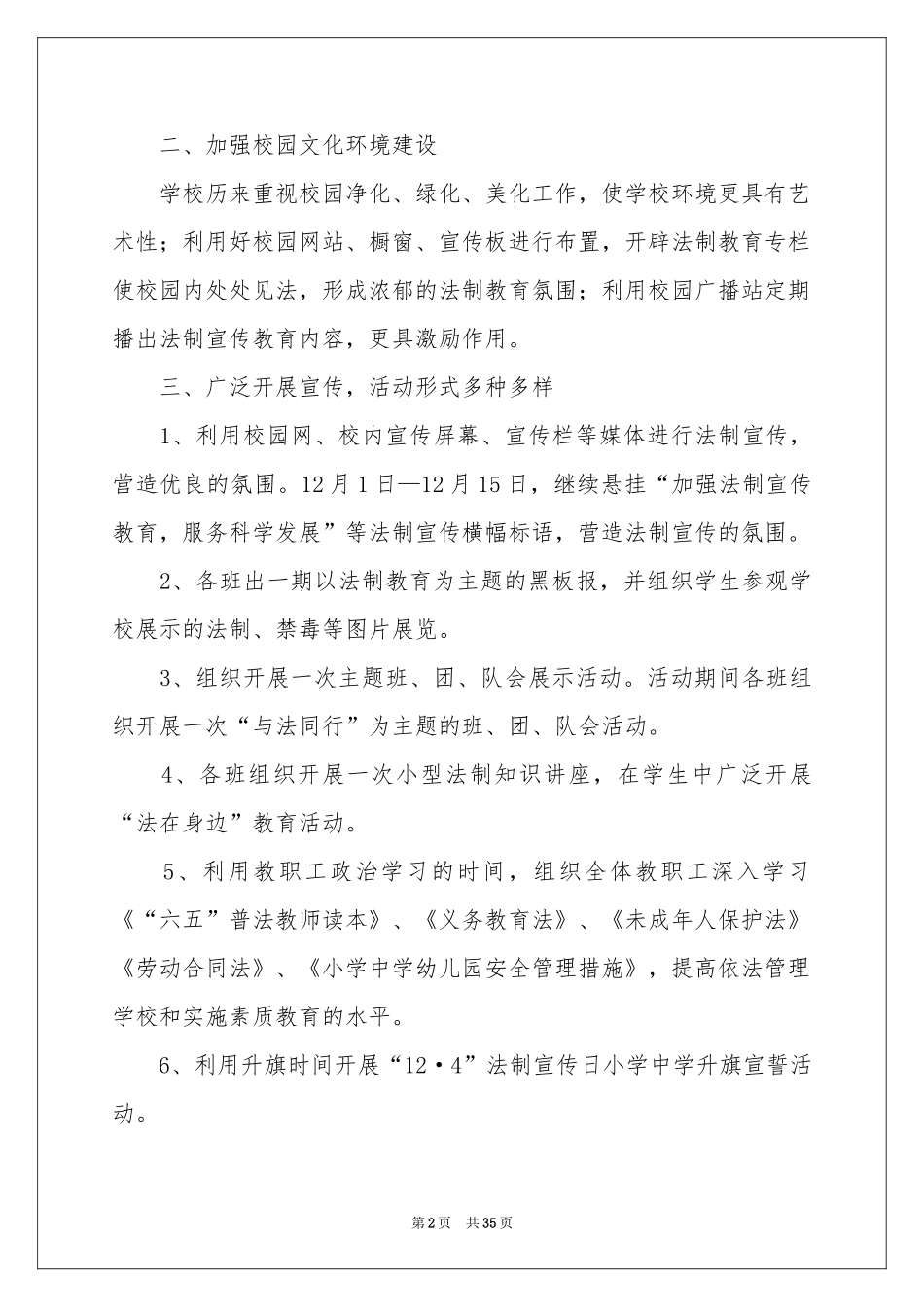 二、加强校园文化环境建设

学校历来重视校园净化、绿化、美化工作，使学校环境更具有艺术性；利用好校园网站、橱窗、宣传板进行布置，开辟法制教育专栏使校园内处处见法，形成浓郁的法制教育氛围；利用校园广播站定期播出法制宣传教育内容，更具激励作用。

三、广泛开展宣传，活动形式多种多样

1、利用校园网、校内宣传屏幕、宣传栏等媒体进行法制宣传，营造优良的氛围。12月1日—12月15日，继续悬挂“加强法制宣传教育，服务科学发展”等法制宣传横幅标语，营造法制宣传的氛围。

2、各班出一期以法制教育为主题的黑板报，并组织学生参观学校展示的法制、禁毒等图片展览。

3、组织开展一次主题班、团、队会展示活动。活动期间各班组织开展一次“与法同行”为主题的班、团、队会活动。

4、各班组织开展一次小型法制知识讲座，在学生中广泛开展“法在身边”教育活动。

5、利用教职工政治学习的时间，组织全体教职工深入学习《“六五”普法教师读本》、《义务教育法》、《未成年人保护法》《劳动合同法》、《小学中学幼儿园安全管理措施》，提高依法管理学校和实施素质教育的水平。

6、利用升旗时间开展“12·4”法制宣传日小学中学升旗宣誓活动。

第2页 共35页